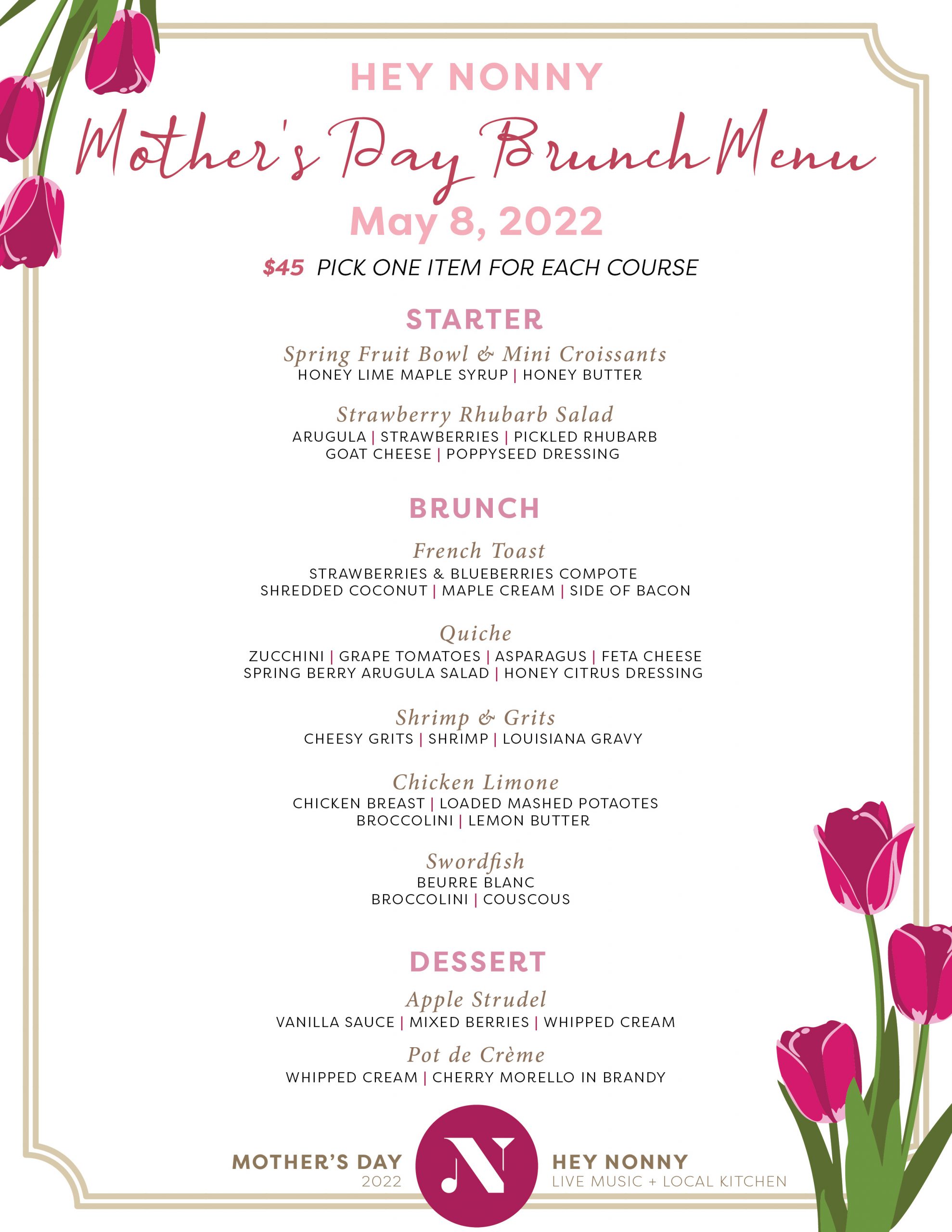 HEY NONNY

Mother's Day Brunch Menu

May 8, 2022

$45 PICK ONE ITEM FOR EACH COURSE

STARTER

Spring Fruit Bowl & Mini Croissants
HONEY LIME MAPLE SYRUP | HONEY BUTTER

Strawberry Rhubarb Salad
ARUGULA | STRAWBERRIES | PICKLED RHUBARB
GOAT CHEESE | POPPYSEED DRESSING

BRUNCH

French Toast
STRAWBERRIES & BLUEBERRIES COMPOTE
SHREDDED COCONUT | MAPLE CREAM | SIDE OF BACON

Quiche
ZUCCHINI | GRAPE TOMATOES | ASPARAGUS | FETA CHEESE
SPRING BERRY ARUGULA SALAD | HONEY CITRUS DRESSING

Shrimp & Grits
CHEESY GRITS | SHRIMP | LOUISIANA GRAVY

Chicken Limone
CHICKEN BREAST | LOADED MASHED POTAOTES
BROCCOLINI | LEMON BUTTER

Swordfish
BEURRE BLANC
BROCCOLINI | COUSCOUS

DESSERT

Apple Strudel
VANILLA SAUCE | MIXED BERRIES | WHIPPED CREAM

Pot de Crème
WHIPPED CREAM | CHERRY MORELLO IN BRANDY

MOTHER'S DAY
2022

N

HEY NONNY
LIVE MUSIC + LOCAL KITCHEN